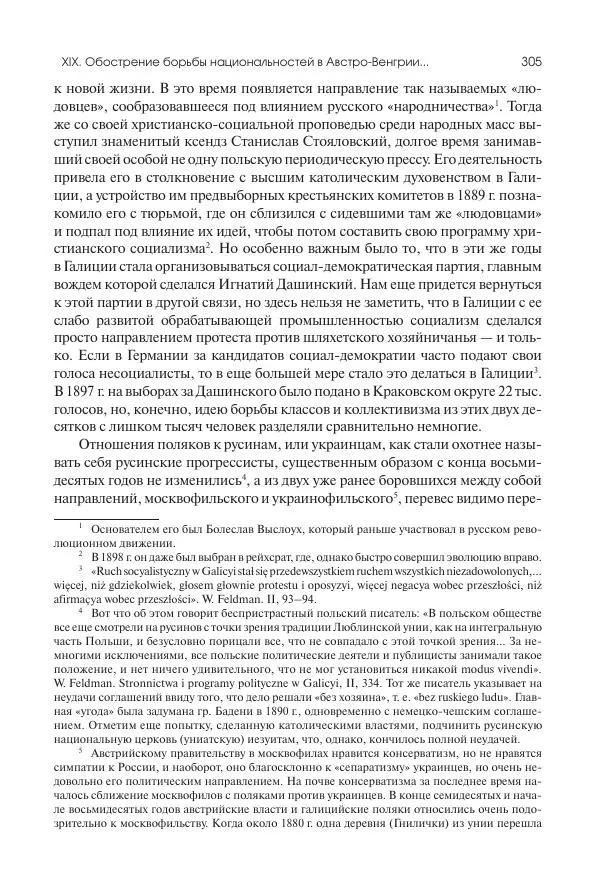 XIX. Обострение борьбы национальностей в Австро-Венгрии...   305

к новой жизни. В это время появляется направление так называемых «людовцев», сообразовавшееся под влиянием русского «народничества»$^1$. Тогда же со своей христианско-социальной проповедью среди народных масс выступил знаменитый ксендз Станислав Стояловский, долгое время занимавший своей особой не одну польскую периодическую прессу. Его деятельность привела его в столкновение с высшим католическим духовенством в Галиции, а устройство им предвыборных крестьянских комитетов в 1889 г. познакомило его с тюрьмой, где он сблизился с сидевшими там же «людовцами» и подпал под влияние их идей, чтобы потом составить свою программу христианского социализма$^2$. Но особенно важным было то, что в эти же годы в Галиции стала организовываться социал-демократическая партия, главным вождем которой сделался Игнатий Дашинский. Нам еще придется вернуться к этой партии в другой связи, но здесь нельзя не заметить, что в Галиции с ее слабо развитой обрабатывающей промышленностью социализм сделался просто направлением протеста против шляхетского хозяйничанья — и только. Если в Германии за кандидатов социал-демократии часто подают свои голоса несоциалисты, то в еще большей мере стало это делаться в Галиции$^3$. В 1897 г. на выборах за Дашинского было подано в Краковском округе 22 тыс. голосов, но, конечно, идею борьбы классов и коллективизма из этих двух десятков с лишком тысяч человек разделяли сравнительно немногие.

Отношения поляков к русинам, или украинцам, как стали охотнее называть себя русинские прогрессисты, существенным образом с конца восьмидесятых годов не изменились$^4$, а из двух уже ранее боровшихся между собой направлений, москвофильского и украинофильского$^5$, перевес видимо пере-

$^1$ Основателем его был Болеслав Выслоух, который раньше участвовал в русском революционном движении.

$^2$ В 1898 г. он даже был выбран в рейхсрат, где, однако быстро совершил эволюцию вправо.

$^3$ «Ruch socyalistyczny w Galicyi stał się przedewszystkiem ruchem wszystkich niezadowolonych,... więcej, niż gdziekolwiek, głosem głownie protestu i oposyzyi, więcej negacya wobec przeszłości, niż afirmacya wobec przeszłości». W. Feldman. II, 93–94.

$^4$ Вот что об этом говорит беспристрастный польский писатель: «В польском обществе все еще смотрели на русинов с точки зрения традиции Люблинской унии, как на интегральную часть Польши, и безусловно порицали все, что не совпадало с этой точкой зрения... За немногими исключениями, все польские политические деятели и публицисты занимали такое положение, и нет ничего удивительного, что не мог установиться никакой modus vivendi». W. Feldman. Stronnictwa i programy polityczne w Galicyi, II, 334. Тот же писатель указывает на неудачи соглашений ввиду того, что дело решали «без хозяина», т. е. «bez ruskiego ludu». Главная «угода» была задумана гр. Бадени в 1890 г., одновременно с немецко-чешским соглашением. Отметим еще попытку, сделанную католическими властями, подчинить русинскую национальную церковь (униатскую) иезуитам, что, однако, кончилось полной неудачей.

$^5$ Австрийскому правительству в москвофилах нравится консерватизм, но не нравятся симпатии к России, и наоборот, оно благосклонно к «сепаратизму» украинцев, но очень недовольно его политическим направлением. На почве консерватизма за последнее время началось сближение москвофилов с поляками против украинцев. В конце семидесятых и начале восьмидесятых годов австрийские власти и галицийские поляки относились очень подозрительно к москвофильству. Когда около 1880 г. одна деревня (Гнилички) из унии перешла